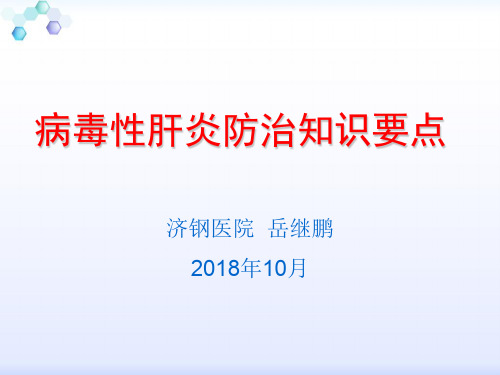 病毒性肝炎防治知识要点

济钢医院 岳继鹏

2018年10月